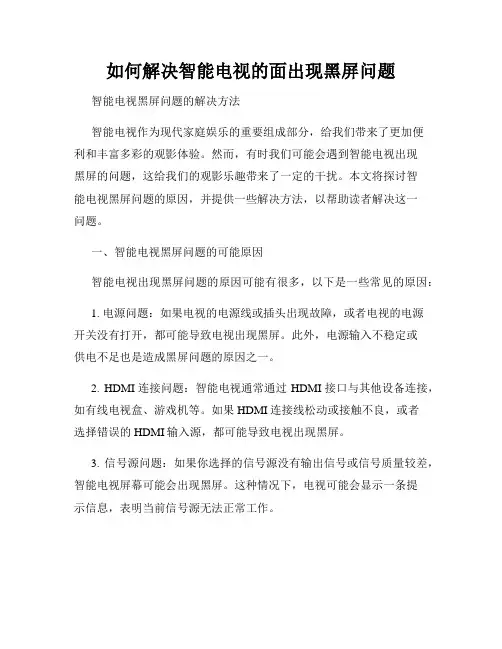 如何解决智能电视的面出现黑屏问题

智能电视黑屏问题的解决方法

智能电视作为现代家庭娱乐的重要组成部分，给我们带来了更加便利和丰富多彩的观影体验。然而，有时我们可能会遇到智能电视出现黑屏的问题，这给我们的观影乐趣带来了一定的干扰。本文将探讨智能电视黑屏问题的原因，并提供一些解决方法，以帮助读者解决这一问题。

一、智能电视黑屏问题的可能原因

智能电视出现黑屏问题的原因可能有很多，以下是一些常见的原因：

1. 电源问题：如果电视的电源线或插头出现故障，或者电视的电源开关没有打开，都可能导致电视出现黑屏。此外，电源输入不稳定或供电不足也是造成黑屏问题的原因之一。

2. HDMI 连接问题：智能电视通常通过 HDMI 接口与其他设备连接，如有线电视盒、游戏机等。如果 HDMI 连接线松动或接触不良，或者选择错误的 HDMI 输入源，都可能导致电视出现黑屏。

3. 信号源问题：如果你选择的信号源没有输出信号或信号质量较差，智能电视屏幕可能会出现黑屏。这种情况下，电视可能会显示一条提示信息，表明当前信号源无法正常工作。